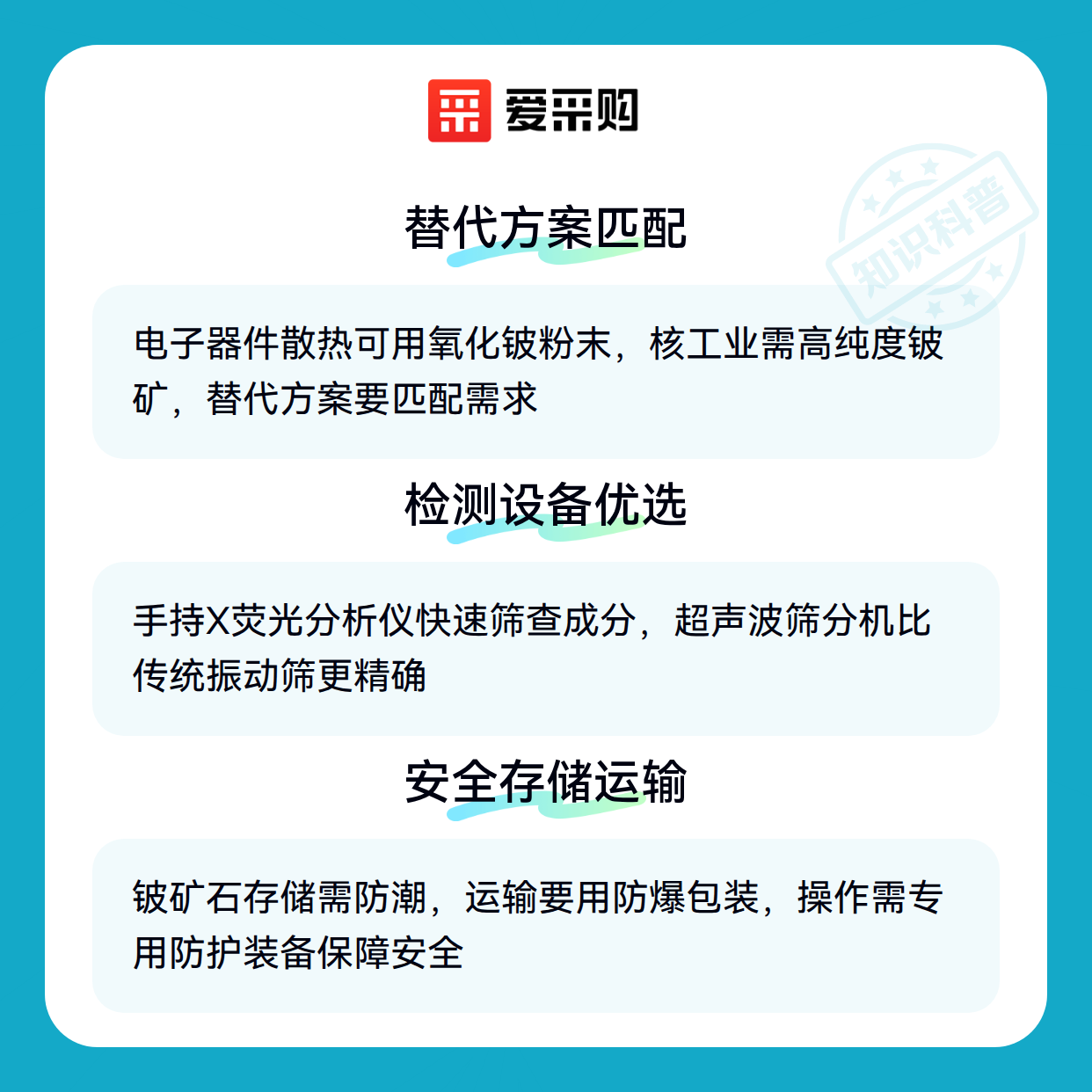 爱采购

替代方案匹配

电子器件散热可用氧化铍粉末，核工业需高纯度铍矿，替代方案要匹配需求

检测设备优选

手持X荧光分析仪快速筛查成分，超声波筛分机比传统振动筛更精确

安全存储运输

铍矿石存储需防潮，运输要用防爆包装，操作需专用防护装备保障安全

知识科普